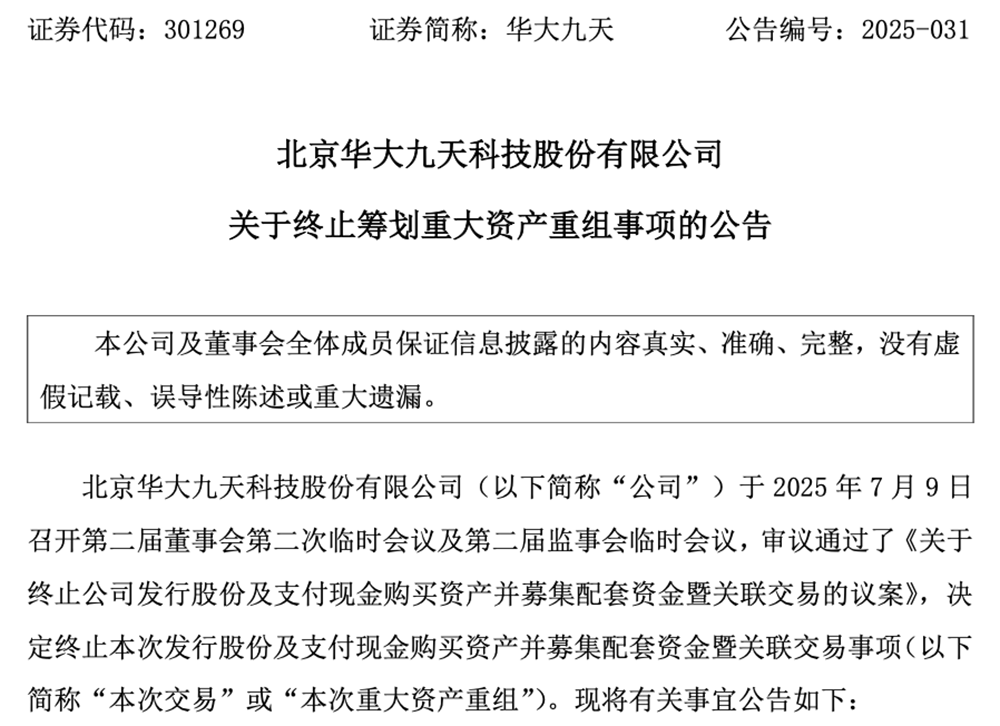 证券代码：301269　　证券简称：华大九天　　公告编号：2025-031

北京华大九天科技股份有限公司

关于终止筹划重大资产重组事项的公告

本公司及董事会全体成员保证信息披露的内容真实、准确、完整，没有虚假记载、误导性陈述或重大遗漏。

北京华大九天科技股份有限公司（以下简称“公司”）于 2025 年 7 月 9 日召开第二届董事会第二次临时会议及第二届监事会临时会议，审议通过了《关于终止公司发行股份及支付现金购买资产并募集配套资金暨关联交易的议案》，决定终止本次发行股份及支付现金购买资产并募集配套资金暨关联交易事项（以下简称“本次交易”或“本次重大资产重组”）。现将有关事宜公告如下：